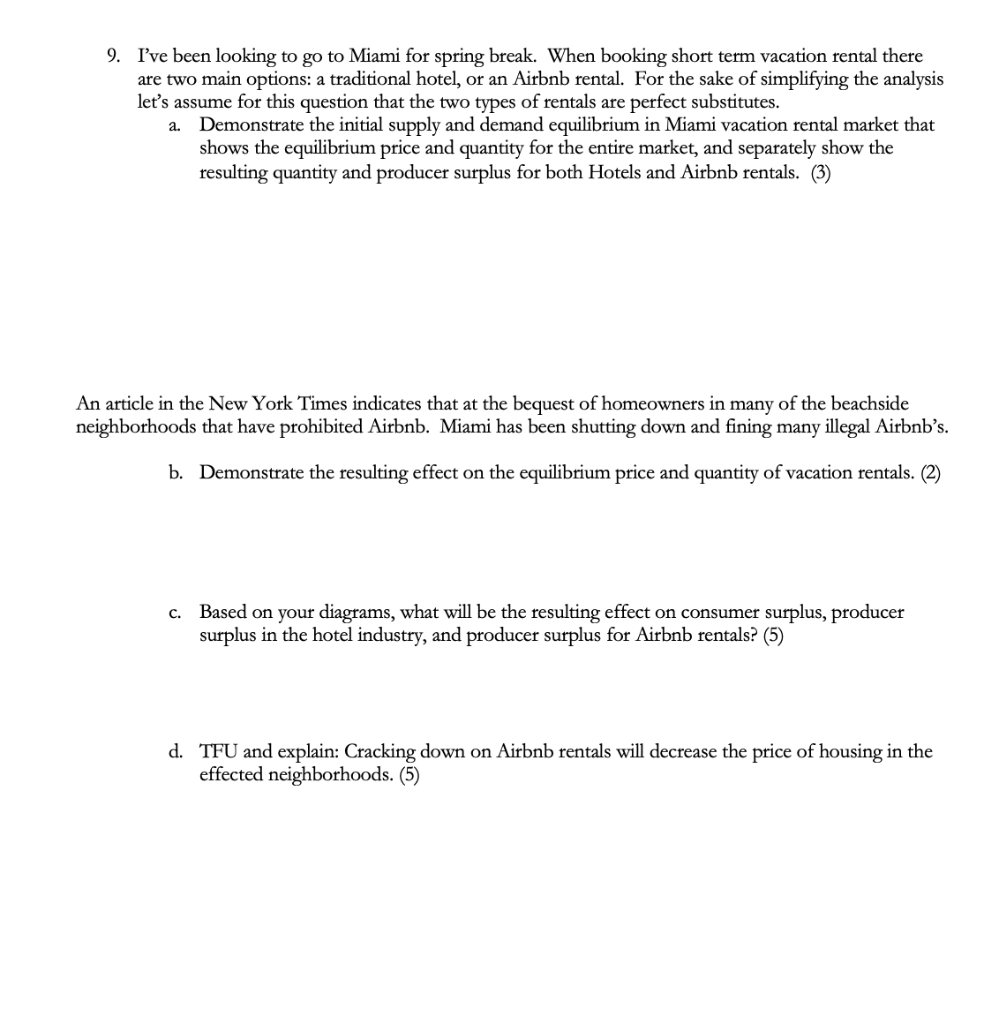 9. I've been looking to go to Miami for spring break. When booking short term vacation rental there are two main options: a traditional hotel, or an Airbnb rental. For the sake of simplifying the analysis let's assume for this question that the two types of rentals are perfect substitutes.

a. Demonstrate the initial supply and demand equilibrium in Miami vacation rental market that shows the equilibrium price and quantity for the entire market, and separately show the resulting quantity and producer surplus for both Hotels and Airbnb rentals. (3)

An article in the New York Times indicates that at the bequest of homeowners in many of the beachside neighborhoods that have prohibited Airbnb. Miami has been shutting down and fining many illegal Airbnb's.

b. Demonstrate the resulting effect on the equilibrium price and quantity of vacation rentals. (2)

c. Based on your diagrams, what will be the resulting effect on consumer surplus, producer surplus in the hotel industry, and producer surplus for Airbnb rentals? (5)

d. TFU and explain: Cracking down on Airbnb rentals will decrease the price of housing in the effected neighborhoods. (5)